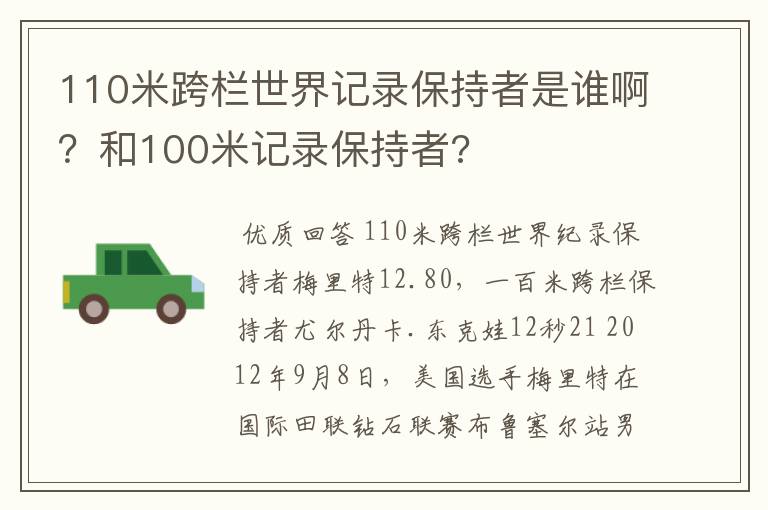 110米跨栏世界记录保持者是谁啊？和100米记录保持者?

优质回答 110米跨栏世界纪录保持者梅里特12.80，一百米跨栏保持者尤尔丹卡.东克娃12秒21 2012年9月8日，美国选手梅里特在国际田联钻石联赛布鲁塞尔站男